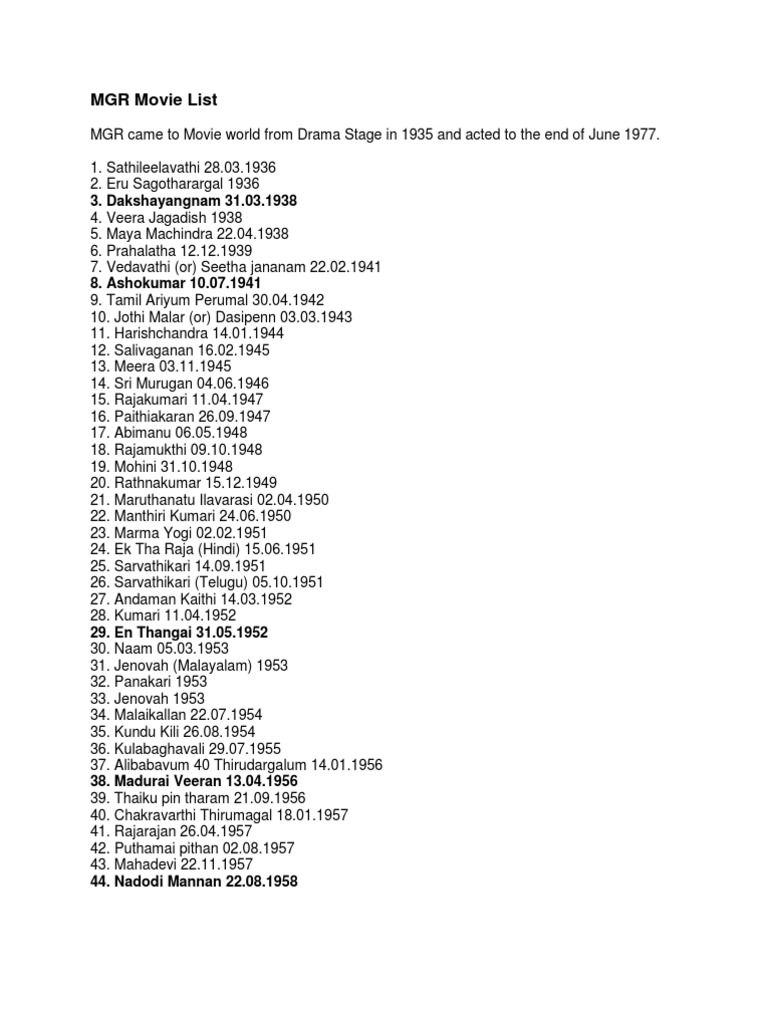 MGR Movie List

MGR came to Movie world from Drama Stage in 1935 and acted to the end of June 1977.

1. Sathileelavathi 28.03.1936
2. Eru Sagotharargal 1936
3. Dakshayangnam 31.03.1938
4. Veera Jagadish 1938
5. Maya Machindra 22.04.1938
6. Prahalatha 12.12.1939
7. Vedavathi (or) Seetha jananam 22.02.1941
8. Ashokumar 10.07.1941
9. Tamil Ariyum Perumal 30.04.1942
10. Jothi Malar (or) Dasipenn 03.03.1943
11. Harishchandra 14.01.1944
12. Salivaganan 16.02.1945
13. Meera 03.11.1945
14. Sri Murugan 04.06.1946
15. Rajakumari 11.04.1947
16. Paithiakaran 26.09.1947
17. Abimanu 06.05.1948
18. Rajamukthi 09.10.1948
19. Mohini 31.10.1948
20. Rathnakumar 15.12.1949
21. Maruthanatu Ilavarasi 02.04.1950
22. Manthiri Kumari 24.06.1950
23. Marma Yogi 02.02.1951
24. Ek Tha Raja (Hindi) 15.06.1951
25. Sarvathikari 14.09.1951
26. Sarvathikari (Telugu) 05.10.1951
27. Andaman Kaithi 14.03.1952
28. Kumari 11.04.1952
29. En Thangai 31.05.1952
30. Naam 05.03.1953
31. Jenovah (Malayalam) 1953
32. Panakari 1953
33. Jenovah 1953
34. Malaikallan 22.07.1954
35. Kundu Kili 26.08.1954
36. Kulabaghavali 29.07.1955
37. Alibabavum 40 Thirudargalum 14.01.1956
38. Madurai Veeran 13.04.1956
39. Thaiku pin tharam 21.09.1956
40. Chakravarthi Thirumagal 18.01.1957
41. Rajarajan 26.04.1957
42. Puthamai pithan 02.08.1957
43. Mahadevi 22.11.1957
44. Nadodi Mannan 22.08.1958